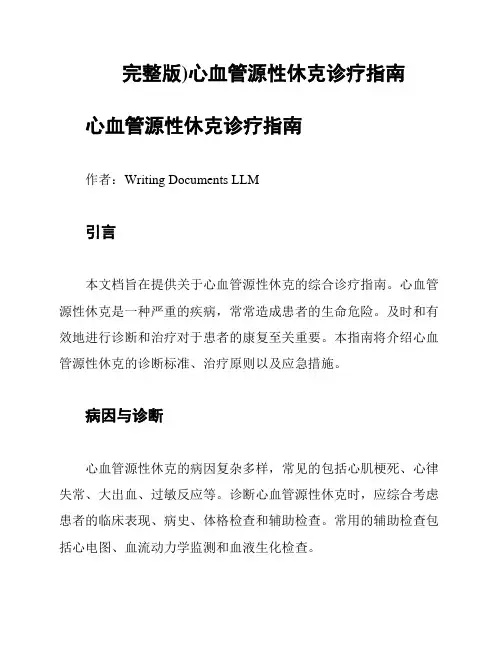 完整版)心血管源性休克诊疗指南

心血管源性休克诊疗指南

作者：Writing Documents LLM

引言

本文档旨在提供关于心血管源性休克的综合诊疗指南。心血管源性休克是一种严重的疾病，常常造成患者的生命危险。及时和有效地进行诊断和治疗对于患者的康复至关重要。本指南将介绍心血管源性休克的诊断标准、治疗原则以及应急措施。

病因与诊断

心血管源性休克的病因复杂多样，常见的包括心肌梗死、心律失常、大出血、过敏反应等。诊断心血管源性休克时，应综合考虑患者的临床表现、病史、体格检查和辅助检查。常用的辅助检查包括心电图、血流动力学监测和血液生化检查。